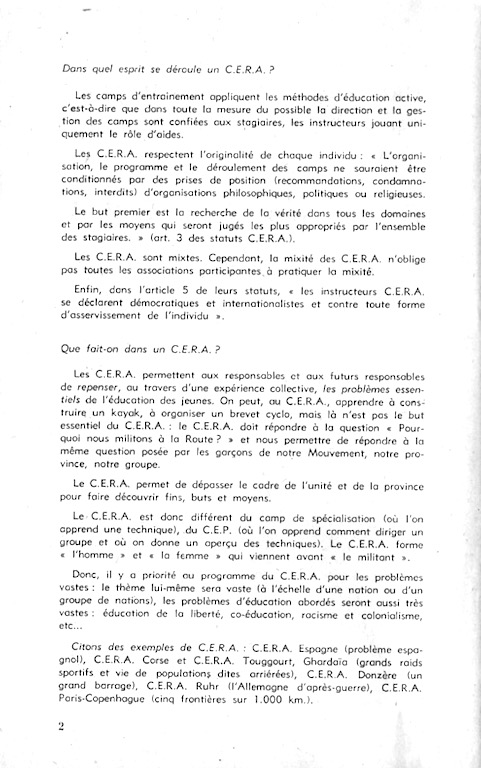 Dans quel esprit se déroule un C.E.R.A. ?

Les camps d'entraînement appliquent les méthodes d'éducation active, c'est-à-dire que dans toute la mesure du possible la direction et la gestion des camps sont confiées aux stagiaires, les instructeurs jouant uniquement le rôle d'aides.

Les C.E.R.A. respectent l'originalité de chaque individu : « L'organisation, le programme et le déroulement des camps ne sauraient être conditionnés par des prises de position (recommandations, condamnations, interdits) d'organisations philosophiques, politiques ou religieuses.

Le but premier est la recherche de la vérité dans tous les domaines et par les moyens qui seront jugés les plus appropriés par l'ensemble des stagiaires. » (art. 3 des statuts C.E.R.A.).

Les C.E.R.A. sont mixtes. Cependant, la mixité des C.E.R.A. n'oblige pas toutes les associations participantes à pratiquer la mixité.

Enfin, dans l'article 5 de leurs statuts, « les instructeurs C.E.R.A. se déclarent démocratiques et internationalistes et contre toute forme d'asservissement de l'individu ».

Que fait-on dans un C.E.R.A. ?

Les C.E.R.A. permettent aux responsables et aux futurs responsables de repenser, au travers d'une expérience collective, les problèmes essentiels de l'éducation des jeunes. On peut, au C.E.R.A., apprendre à construire un kayak, à organiser un brevet cyclo, mais là n'est pas le but essentiel du C.E.R.A. : le C.E.R.A. doit répondre à la question « Pourquoi nous militons à la Route ? » et nous permettre de répondre à la même question posée par les garçons de notre Mouvement, notre province, notre groupe.

Le C.E.R.A. permet de dépasser le cadre de l'unité et de la province pour faire découvrir fins, buts et moyens.

Le C.E.R.A. est donc différent du camp de spécialisation (où l'on apprend une technique), du C.E.P. (où l'on apprend comment diriger un groupe et où on donne un aperçu des techniques). Le C.E.R.A. forme « l'homme » et « la femme » qui viennent avant « le militant ».

Donc, il y a priorité au programme du C.E.R.A. pour les problèmes vastes : le thème lui-même sera vaste (à l'échelle d'une nation ou d'un groupe de nations), les problèmes d'éducation abordés seront aussi très vastes : éducation de la liberté, co-éducation, racisme et colonialisme, etc...

Citons des exemples de C.E.R.A. : C.E.R.A. Espagne (problème espagnol), C.E.R.A. Corse et C.E.R.A. Touggourt, Ghardaïa (grands raids sportifs et vie de populations dites arriérées), C.E.R.A. Donzère (un grand barrage), C.E.R.A. Ruhr (l'Allemagne d'après-guerre), C.E.R.A. Paris-Copenhague (cinq frontières sur 1.000 km.).

2